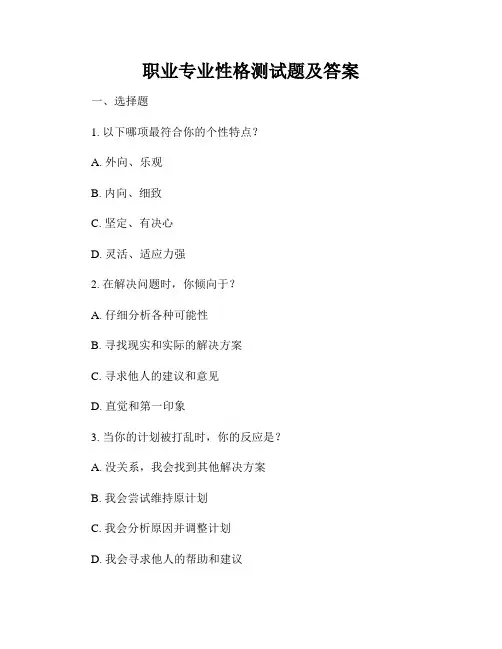 职业专业性格测试题及答案

一、选择题

1. 以下哪项最符合你的个性特点？

A. 外向、乐观

B. 内向、细致

C. 坚定、有决心

D. 灵活、适应力强

2. 在解决问题时，你倾向于？

A. 仔细分析各种可能性

B. 寻找现实和实际的解决方案

C. 寻求他人的建议和意见

D. 直觉和第一印象

3. 当你的计划被打乱时，你的反应是？

A. 没关系，我会找到其他解决方案

B. 我会尝试维持原计划

C. 我会分析原因并调整计划

D. 我会寻求他人的帮助和建议